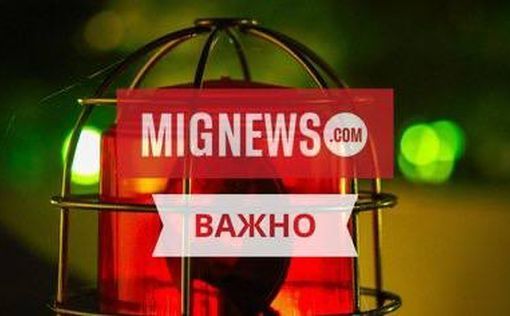 MIGNEWS.COM

ВАЖНО